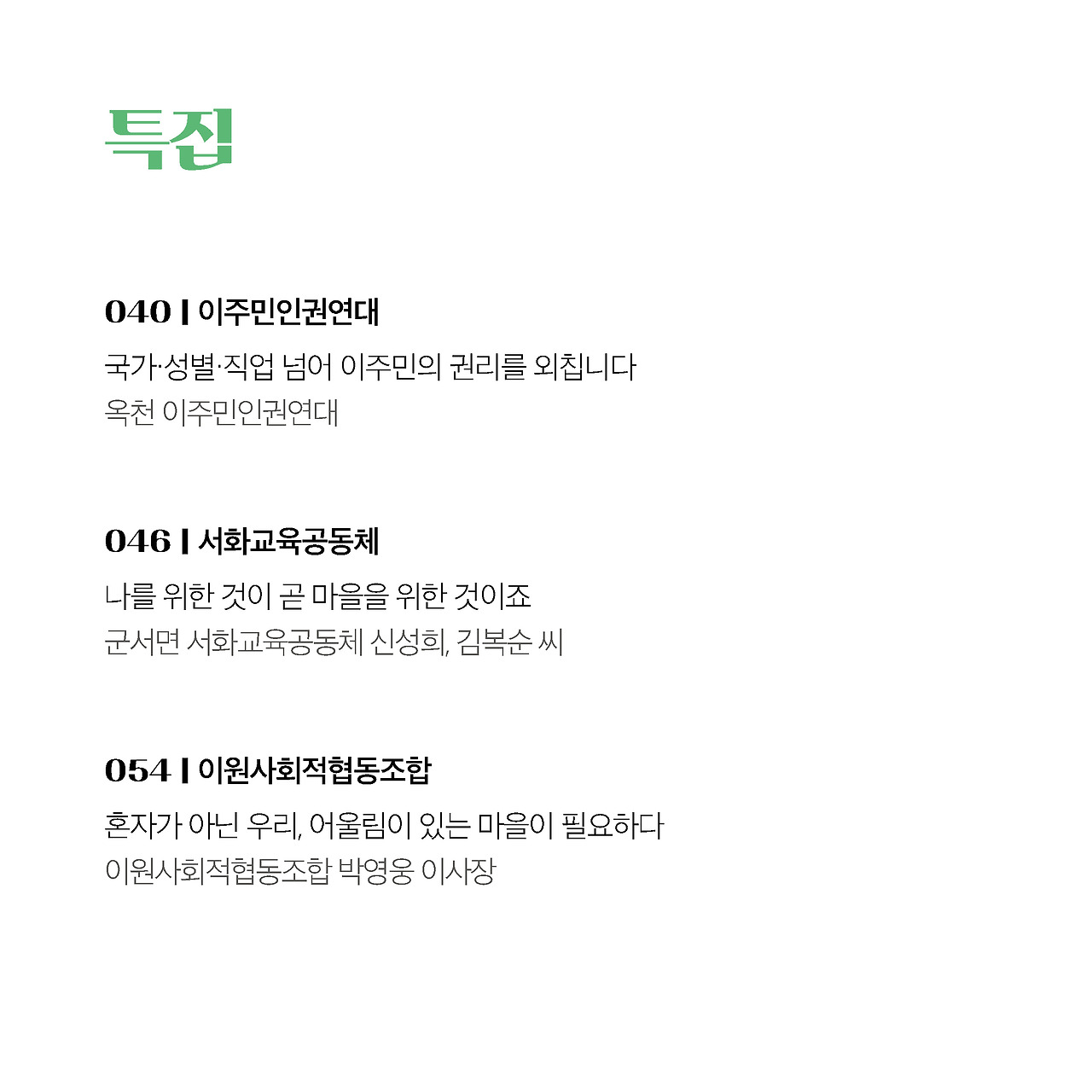 특집

040 | 이주민인권연대

국가·성별·직업 넘어 이주민의 권리를 외칩니다

옥천 이주민인권연대

046 | 서화교육공동체

나를 위한 것이 곧 마을을 위한 것이죠

군서면 서화교육공동체 신성희, 김복순 씨

054 | 이원사회적협동조합

혼자가 아닌 우리, 어울림이 있는 마을이 필요하다

이원사회적협동조합 박영웅 이사장